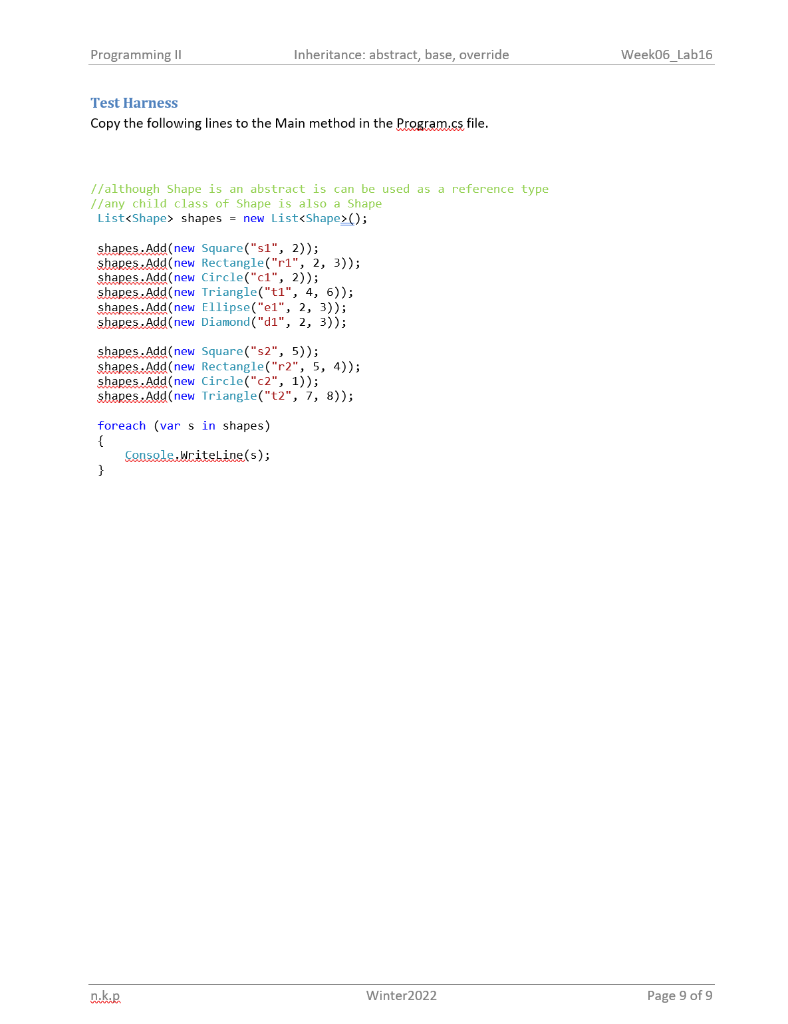 Programming II Inheritance: abstract, base, override Week06_Lab16

Test Harness

Copy the following lines to the Main method in the Program.cs file.

//although Shape is an abstract is can be used as a reference type
//any child class of Shape is also a Shape
List<Shape> shapes = new List<Shape>();

shapes.Add(new Square("s1", 2));
shapes.Add(new Rectangle("r1", 2, 3));
shapes.Add(new Circle("c1", 2));
shapes.Add(new Triangle("t1", 4, 6));
shapes.Add(new Ellipse("e1", 2, 3));
shapes.Add(new Diamond("d1", 2, 3));

shapes.Add(new Square("s2", 5));
shapes.Add(new Rectangle("r2", 5, 4));
shapes.Add(new Circle("c2", 1));
shapes.Add(new Triangle("t2", 7, 8));

foreach (var s in shapes)
{
    Console.WriteLine(s);
}

n.k.p Winter2022 Page 9 of 9